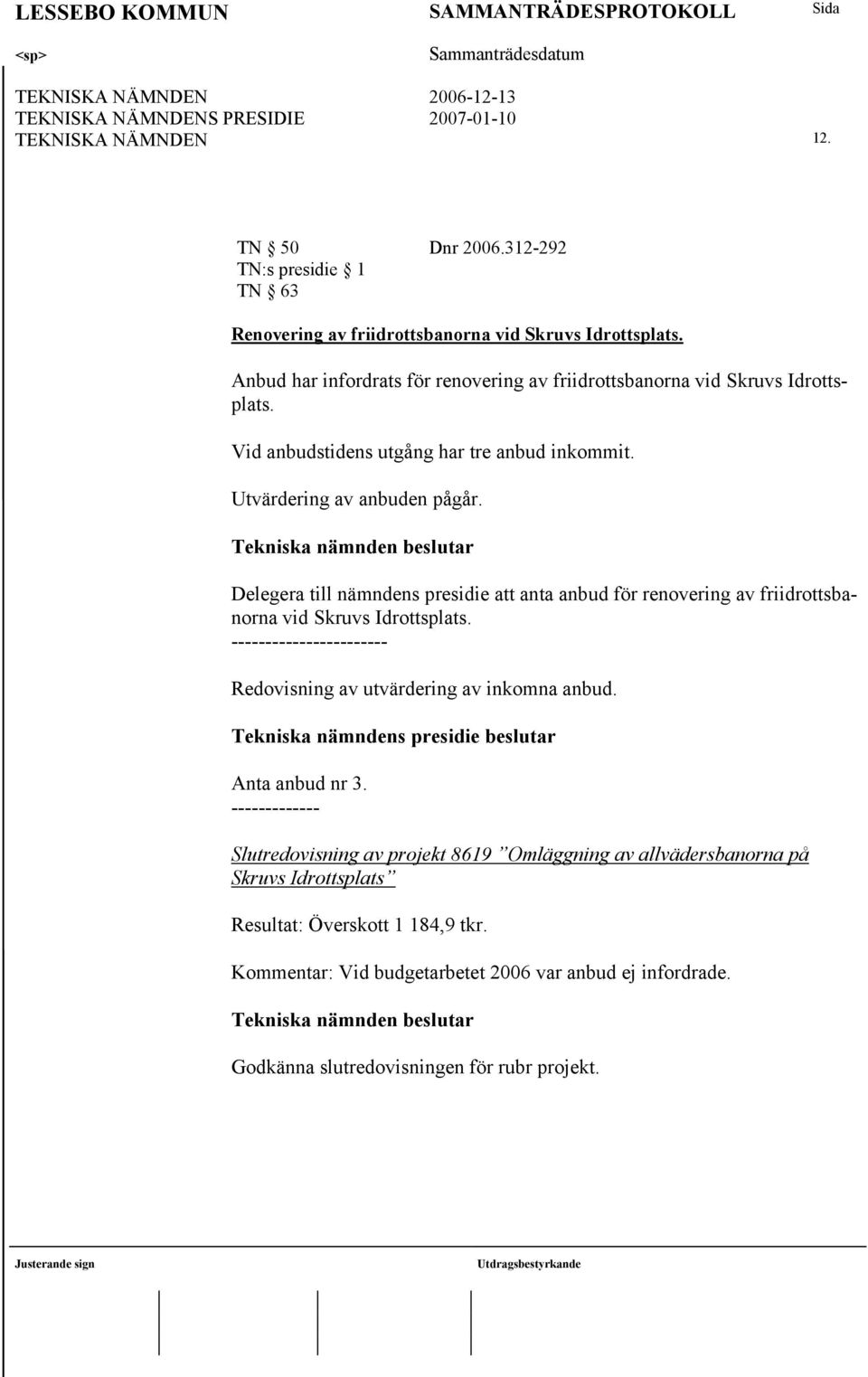 LESSEBO KOMMUN SAMMANTRÄDESPROTOKOLL Sida

<sp> Sammanträdesdatum

TEKNISKA NÄMNDEN 2006-12-13
TEKNISKA NÄMNDENS PRESIDIE 2007-01-10
TEKNISKA NÄMNDEN 12.

TN § 50 Dnr 2006.312-292
TN:s presidie § 1
TN § 63

Renovering av friidrottsbanorna vid Skruvs Idrottsplats.

Anbud har infordrats för renovering av friidrottsbanorna vid Skruvs Idrottsplats.

Vid anbudstidens utgång har tre anbud inkommit.

Utvärdering av anbuden pågår.

Tekniska nämnden beslutar

Delegera till nämndens presidie att anta anbud för renovering av friidrottsbanorna vid Skruvs Idrottsplats.
-----------------------

Redovisning av utvärdering av inkomna anbud.

Tekniska nämndens presidie beslutar

Anta anbud nr 3.
-------------

Slutredovisning av projekt 8619 ”Omläggning av allvädersbanorna på Skruvs Idrottsplats”

Resultat: Överskott 1 184,9 tkr.

Kommentar: Vid budgetarbetet 2006 var anbud ej infordrade.

Tekniska nämnden beslutar

Godkänna slutredovisningen för rubr projekt.

Justerande sign Utdragsbestyrkande